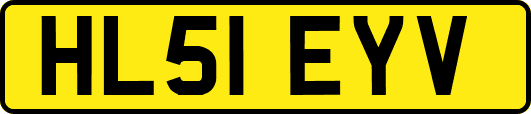 HL51 EYV